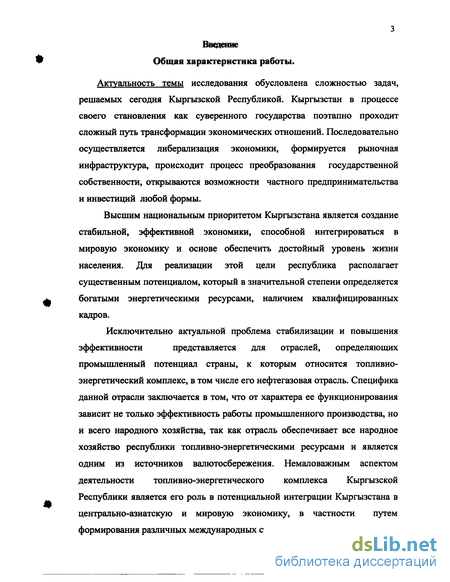 3

Введение

Общая характеристика работы.

Актуальность темы исследования обусловлена сложностью задач, решаемых сегодня Кыргызской Республикой. Кыргызстан в процессе своего становления как суверенного государства поэтапно проходит сложный путь трансформации экономических отношений. Последовательно осуществляется либерализация экономики, формируется рыночная инфраструктура, происходит процесс преобразования государственной собственности, открываются возможности частного предпринимательства и инвестиций любой формы.

Высшим национальным приоритетом Кыргызстана является создание стабильной, эффективной экономики, способной интегрироваться в мировую экономику и основе обеспечить достойный уровень жизни населения. Для реализации этой цели республика располагает существенным потенциалом, который в значительной степени определяется богатыми энергетическими ресурсами, наличием квалифицированных кадров.

Исключительно актуальной проблема стабилизации и повышения эффективности представляется для отраслей, определяющих промышленный потенциал страны, к которым относится топливно-энергетический комплекс, в том числе его нефтегазовая отрасль. Специфика данной отрасли заключается в том, что от характера ее функционирования зависит не только эффективность работы промышленного производства, но и всего народного хозяйства, так как отрасль обеспечивает все народное хозяйство республики топливно-энергетическими ресурсами и является одним из источников валютосбережения. Немаловажным аспектом деятельности топливно-энергетического комплекса Кыргызской Республики является его роль в потенциальной интеграции Кыргызстана в центрально-азиатскую и мировую экономику, в частности путем формирования различных международных с

dsLib.net
библиотека диссертаций